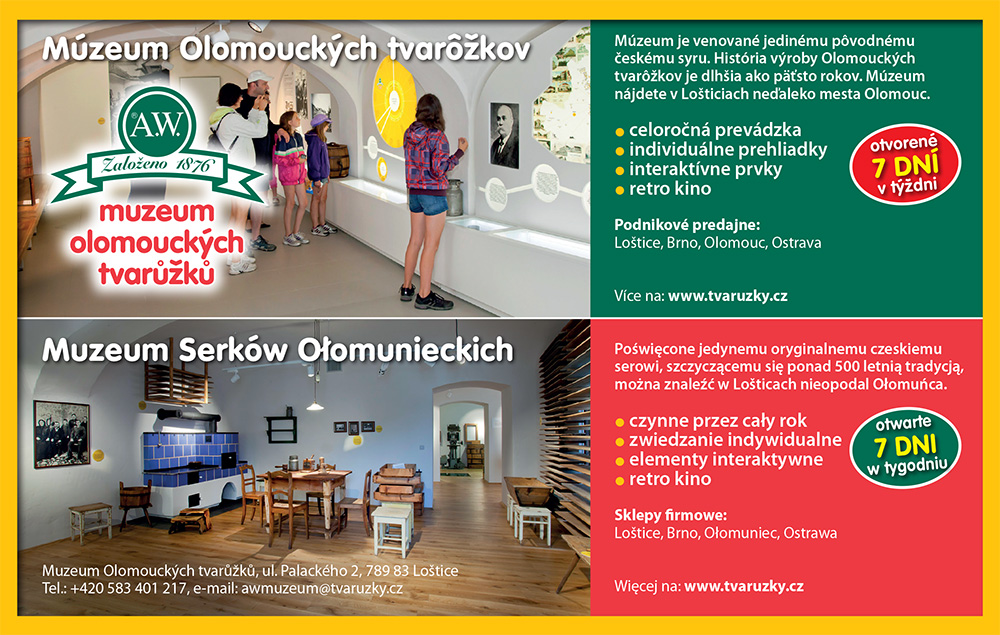 Múzeum Olomouckých tvarôžkov

A.W.
Založeno 1876
muzeum olomouckých tvarůžků

Múzeum je venované jedinému pôvodnému českému syru. História výroby Olomouckých tvarôžkov je dlhšia ako päťsto rokov. Múzeum nájdete v Lošticiach neďaleko mesta Olomouc.

• celoročná prevádzka
• individuálne prehliadky
• interaktívne prvky
• retro kino

otvorené 7 DNÍ v týždni

Podnikové predajne:
Loštice, Brno, Olomouc, Ostrava

Více na: www.tvaruzky.cz

Muzeum Serków Ołomunieckich

Muzeum Olomouckých tvarůžků, ul. Palackého 2, 789 83 Loštice
Tel.: +420 583 401 217, e-mail: awmuzeum@tvaruzky.cz

Poświęcone jedynemu oryginalnemu czeskiemu serowi, szczycącemu się ponad 500 letnią tradycją, można znaleźć w Lošticach nieopodal Ołomuńca.

• czynne przez cały rok
• zwiedzanie indywidualne
• elementy interaktywne
• retro kino

otwarte 7 DNI w tygodniu

Sklepy firmowe:
Loštice, Brno, Ołomuniec, Ostrawa

Więcej na: www.tvaruzky.cz